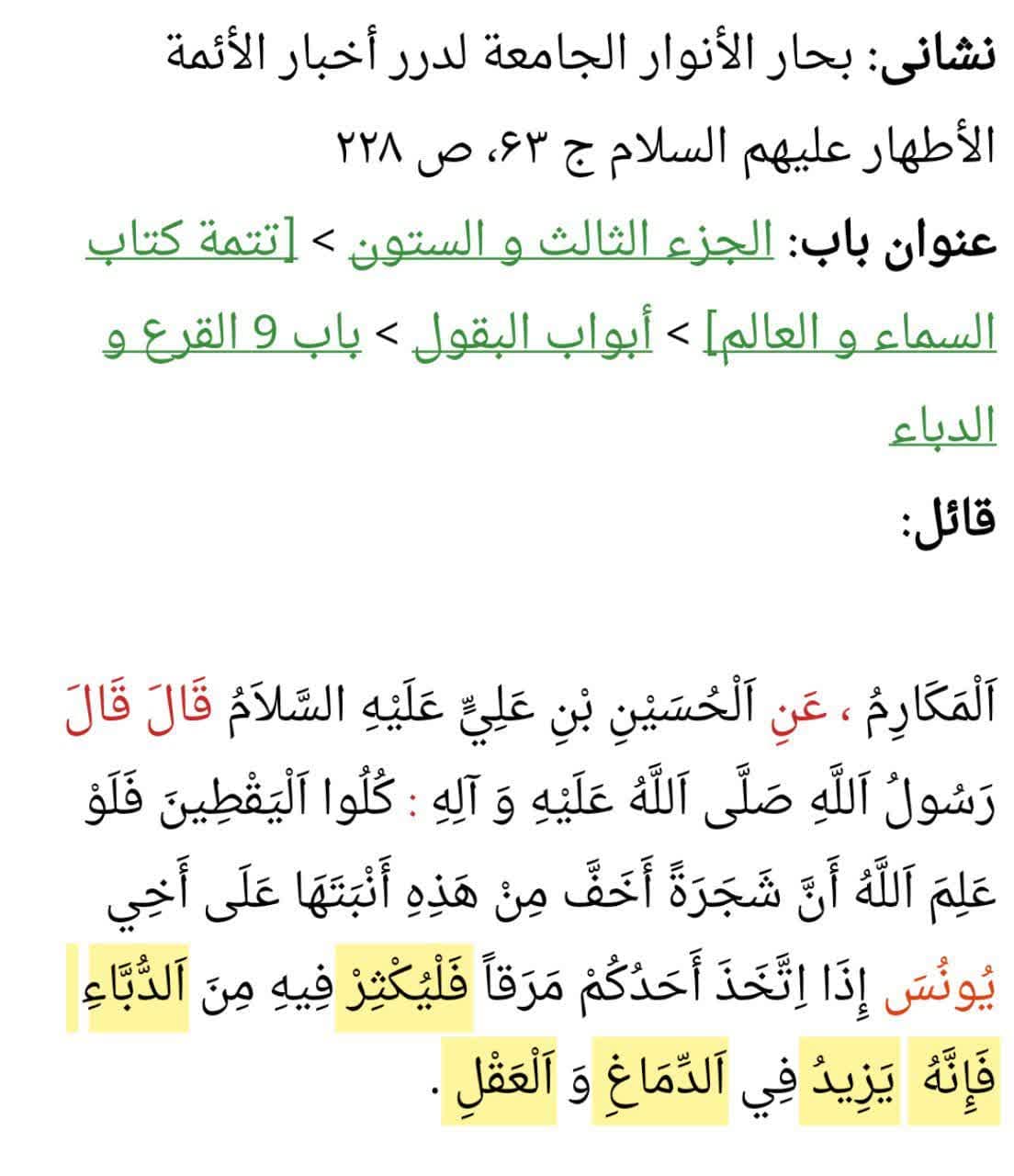 نشانی: بحار الأنوار الجامعة لدرر أخبار الأئمة الأطهار علیهم السلام ج ۶۳، ص ۲۲۸

عنوان باب: الجزء الثالث و الستون > [تتمة كتاب السماء و العالم] > أبواب البقول > باب 9 القرع و الدباء

قائل:

اَلْمَكَارِمُ ، عَنِ اَلْحُسَيْنِ بْنِ عَلِيٍّ عَلَيْهِ السَّلاَمُ قَالَ قَالَ رَسُولُ اَللَّهِ صَلَّى اَللَّهُ عَلَيْهِ وَ آلِهِ : كُلُوا اَلْيَقْطِينَ فَلَوْ عَلِمَ اَللَّهُ أَنَّ شَجَرَةً أَخَفَّ مِنْ هَذِهِ أَنْبَتَهَا عَلَى أَخِي يُونُسَ إِذَا اِتَّخَذَ أَحَدُكُمْ مَرَقاً فَلْيُكْثِرْ فِيهِ مِنَ اَلدُّبَّاءِ فَإِنَّهُ يَزِيدُ فِي اَلدِّمَاغِ وَ اَلْعَقْلِ .